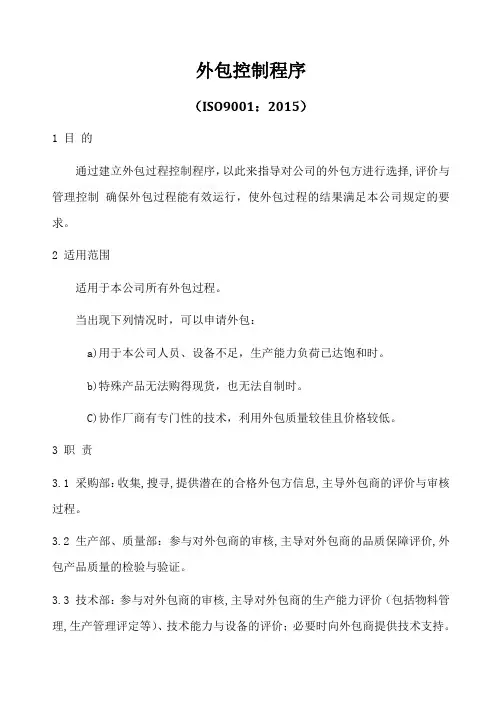 外包控制程序

（ISO9001：2015）

1 目 的

通过建立外包过程控制程序，以此来指导对公司的外包方进行选择，评价与管理控制 确保外包过程能有效运行，使外包过程的结果满足本公司规定的要求。

2 适用范围

适用于本公司所有外包过程。

当出现下列情况时，可以申请外包：

a)用于本公司人员、设备不足，生产能力负荷已达饱和时。

b)特殊产品无法购得现货，也无法自制时。

C)协作厂商有专门性的技术，利用外包质量较佳且价格较低。

3 职 责

3.1 采购部：收集，搜寻，提供潜在的合格外包方信息，主导外包商的评价与审核过程。

3.2 生产部、质量部：参与对外包商的审核，主导对外包商的品质保障评价，外包产品质量的检验与验证。

3.3 技术部：参与对外包商的审核，主导对外包商的生产能力评价（包括物料管理，生产管理评定等）、技术能力与设备的评价：必要时向外包商提供技术支持。